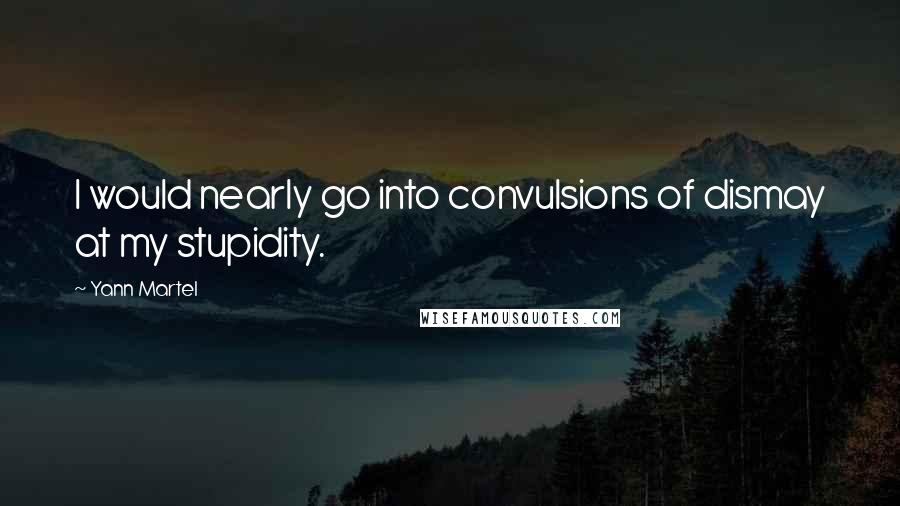 I would nearly go into convulsions of dismay at my stupidity.

~ Yann Martel

WISEFAMOUSQUOTES.COM